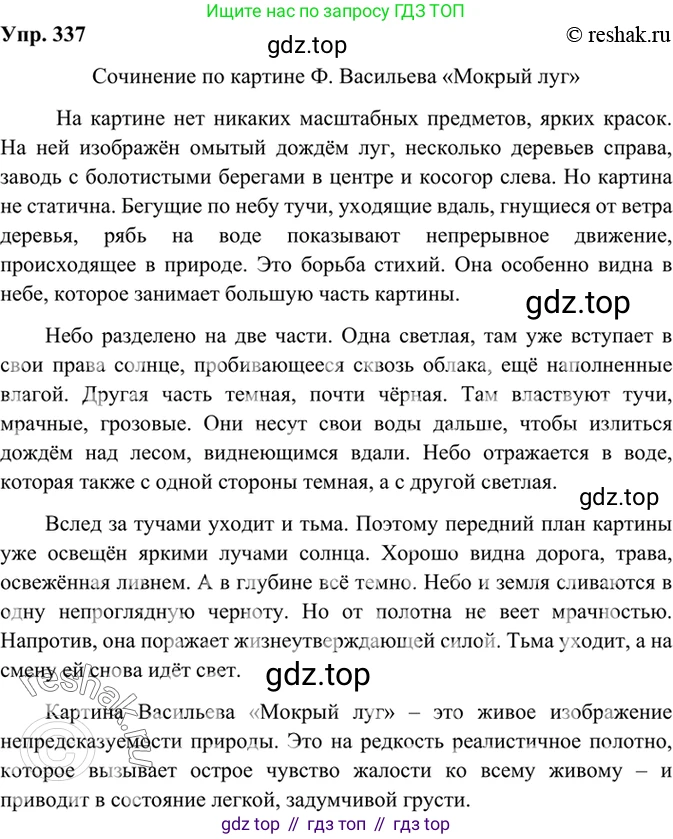 Ищите нас по запросу ГДЗ ТОП

Упр. 337

gdz.top

© reshak.ru

Сочинение по картине Ф. Васильева «Мокрый луг»

На картине нет никаких масштабных предметов, ярких красок. На ней изображён омытый дождём луг, несколько деревьев справа, заводь с болотистыми берегами в центре и косогор слева. Но картина не статична. Бегущие по небу тучи, уходящие вдаль, гнущиеся от ветра деревья, рябь на воде показывают непрерывное движение, происходящее в природе. Это борьба стихий. Она особенно видна в небе, которое занимает большую часть картины.

gdz.top

Небо разделено на две части. Одна светлая, там уже вступает в свои права солнце, пробивающееся сквозь облака, ещё наполненные влагой. Другая часть темная, почти чёрная. Там властвуют тучи, мрачные, грозовые. Они несут свои воды дальше, чтобы излиться дождём над лесом, виднеющимся вдали. Небо отражается в воде, которая также с одной стороны темная, а с другой светлая.

gdz.top

Вслед за тучами уходит и тьма. Поэтому передний план картины уже освещён яркими лучами солнца. Хорошо видна дорога, трава, освежённая ливнем. А в глубине всё темно. Небо и земля сливаются в одну непроглядную черноту. Но от полотна не веет мрачностью. Напротив, она поражает жизнеутверждающей силой. Тьма уходит, а на смену ей снова идёт свет.

gdz.top

reshak.ru

Картина Васильева «Мокрый луг» – это живое изображение непредсказуемости природы. Это на редкость реалистичное полотно, которое вызывает острое чувство жалости ко всему живому – и приводит в состояние легкой, задумчивой грусти.

gdz top // гдз топ // гдз top